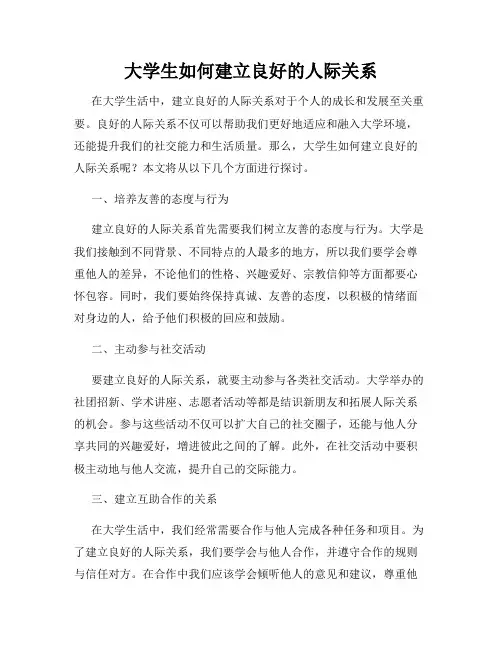 大学生如何建立良好的人际关系

在大学生活中，建立良好的人际关系对于个人的成长和发展至关重要。良好的人际关系不仅可以帮助我们更好地适应和融入大学环境，还能提升我们的社交能力和生活质量。那么，大学生如何建立良好的人际关系呢？本文将从以下几个方面进行探讨。

一、培养友善的态度与行为

建立良好的人际关系首先需要我们树立友善的态度与行为。大学是我们接触到不同背景、不同特点的人最多的地方，所以我们要学会尊重他人的差异，不论他们的性格、兴趣爱好、宗教信仰等方面都要心怀包容。同时，我们要始终保持真诚、友善的态度，以积极的情绪面对身边的人，给予他们积极的回应和鼓励。

二、主动参与社交活动

要建立良好的人际关系，就要主动参与各类社交活动。大学举办的社团招新、学术讲座、志愿者活动等都是结识新朋友和拓展人际关系的机会。参与这些活动不仅可以扩大自己的社交圈子，还能与他人分享共同的兴趣爱好，增进彼此之间的了解。此外，在社交活动中要积极主动地与他人交流，提升自己的交际能力。

三、建立互助合作的关系

在大学生活中，我们经常需要合作与他人完成各种任务和项目。为了建立良好的人际关系，我们要学会与他人合作，并遵守合作的规则与信任对方。在合作中我们应该学会倾听他人的意见和建议，尊重他